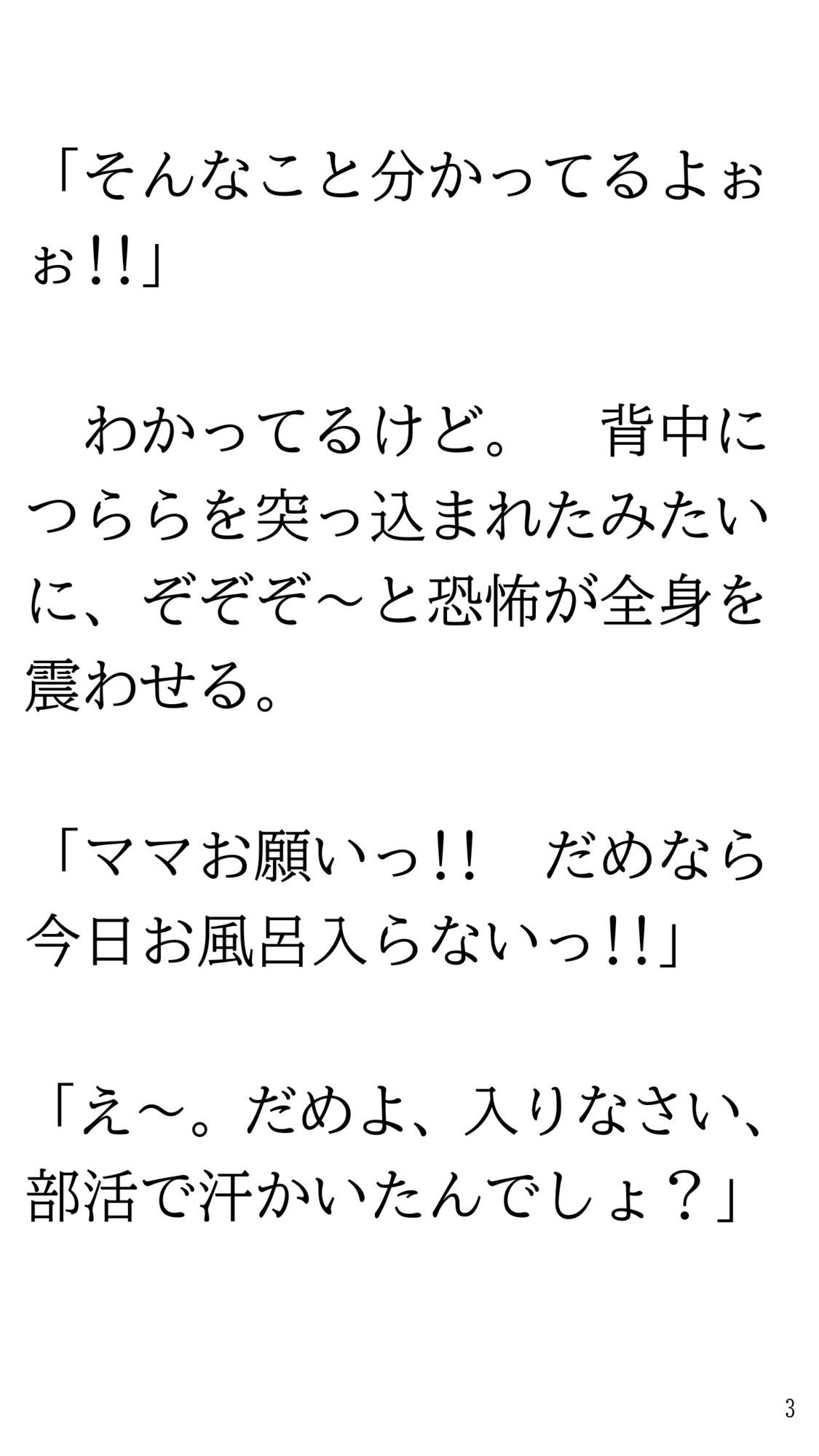 「そんなこと分かってるよぉぉ!!」

　わかってるけど。　背中につららを突っ込まれたみたいに、ぞぞぞ～と恐怖が全身を震わせる。

「ママお願いっ!!　だめなら今日お風呂入らないっ!!」

「え～。だめよ、入りなさい、部活で汗かいたんでしょ？」

3